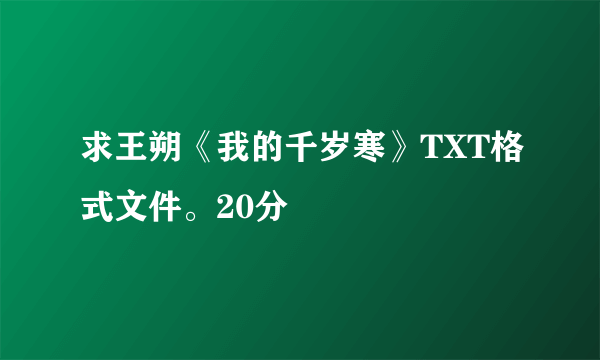 求王朔《我的千岁寒》TXT格式文件。20分